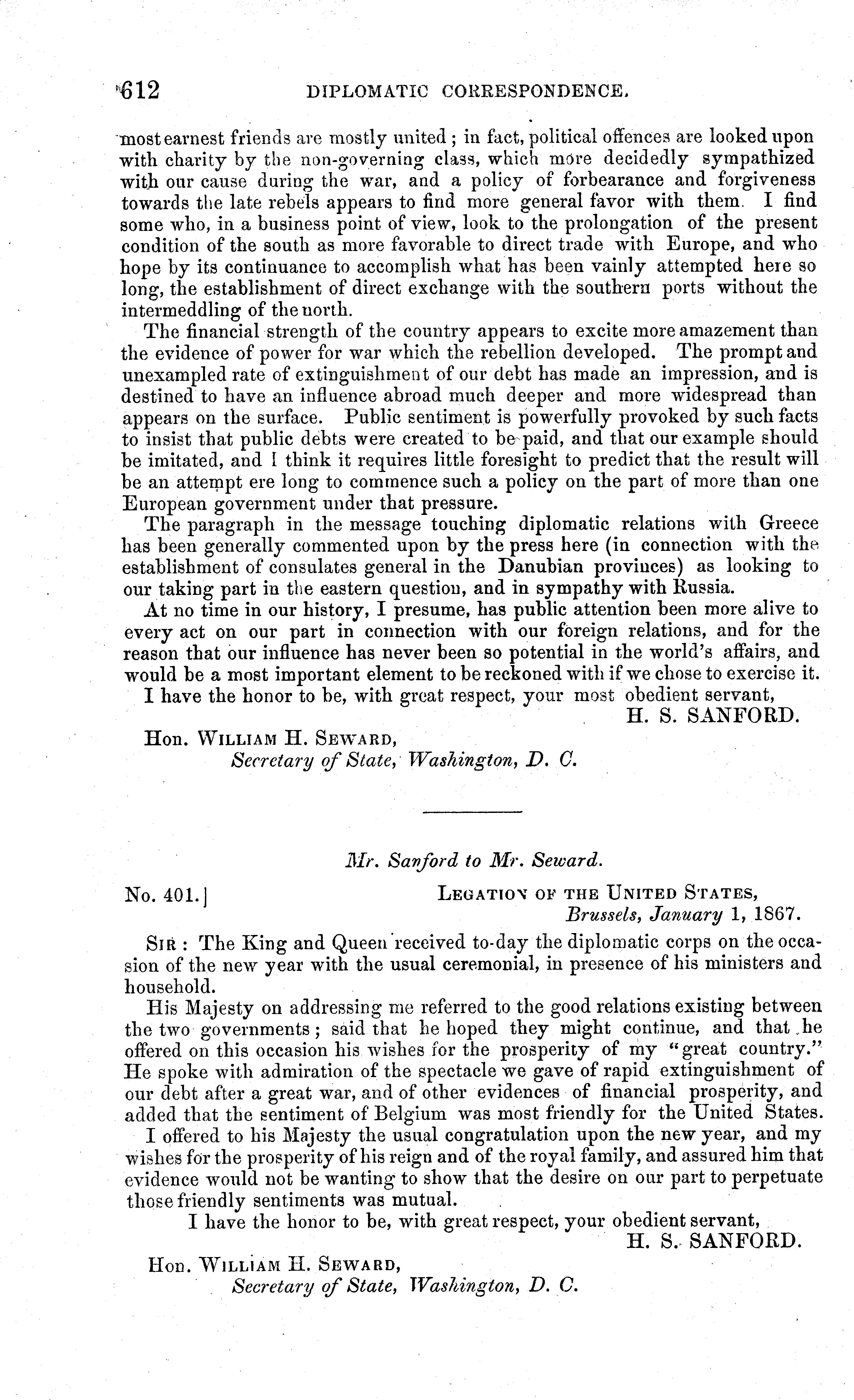 612 DIPLOMATIC CORRESPONDENCE.

most earnest friends are mostly united; in fact, political offences are looked upon with charity by the non-governing class, which more decidedly sympathized with our cause during the war, and a policy of forbearance and forgiveness towards the late rebels appears to find more general favor with them. I find some who, in a business point of view, look to the prolongation of the present condition of the south as more favorable to direct trade with Europe, and who hope by its continuance to accomplish what has been vainly attempted here so long, the establishment of direct exchange with the southern ports without the intermeddling of the north.

The financial strength of the country appears to excite more amazement than the evidence of power for war which the rebellion developed. The prompt and unexampled rate of extinguishment of our debt has made an impression, and is destined to have an influence abroad much deeper and more widespread than appears on the surface. Public sentiment is powerfully provoked by such facts to insist that public debts were created to be paid, and that our example should be imitated, and I think it requires little foresight to predict that the result will be an attempt ere long to commence such a policy on the part of more than one European government under that pressure.

The paragraph in the message touching diplomatic relations with Greece has been generally commented upon by the press here (in connection with the establishment of consulates general in the Danubian provinces) as looking to our taking part in the eastern question, and in sympathy with Russia.

At no time in our history, I presume, has public attention been more alive to every act on our part in connection with our foreign relations, and for the reason that our influence has never been so potential in the world's affairs, and would be a most important element to be reckoned with if we chose to exercise it.

I have the honor to be, with great respect, your most obedient servant,

H. S. SANFORD.

Hon. WILLIAM H. SEWARD,
Secretary of State, Washington, D. C.

Mr. Sanford to Mr. Seward.

No. 401.] LEGATION OF THE UNITED STATES,
Brussels, January 1, 1867.

SIR: The King and Queen received to-day the diplomatic corps on the occasion of the new year with the usual ceremonial, in presence of his ministers and household.

His Majesty on addressing me referred to the good relations existing between the two governments; said that he hoped they might continue, and that he offered on this occasion his wishes for the prosperity of my "great country." He spoke with admiration of the spectacle we gave of rapid extinguishment of our debt after a great war, and of other evidences of financial prosperity, and added that the sentiment of Belgium was most friendly for the United States.

I offered to his Majesty the usual congratulation upon the new year, and my wishes for the prosperity of his reign and of the royal family, and assured him that evidence would not be wanting to show that the desire on our part to perpetuate those friendly sentiments was mutual.

I have the honor to be, with great respect, your obedient servant,

H. S. SANFORD.

Hon. WILLIAM H. SEWARD,
Secretary of State, Washington, D. C.